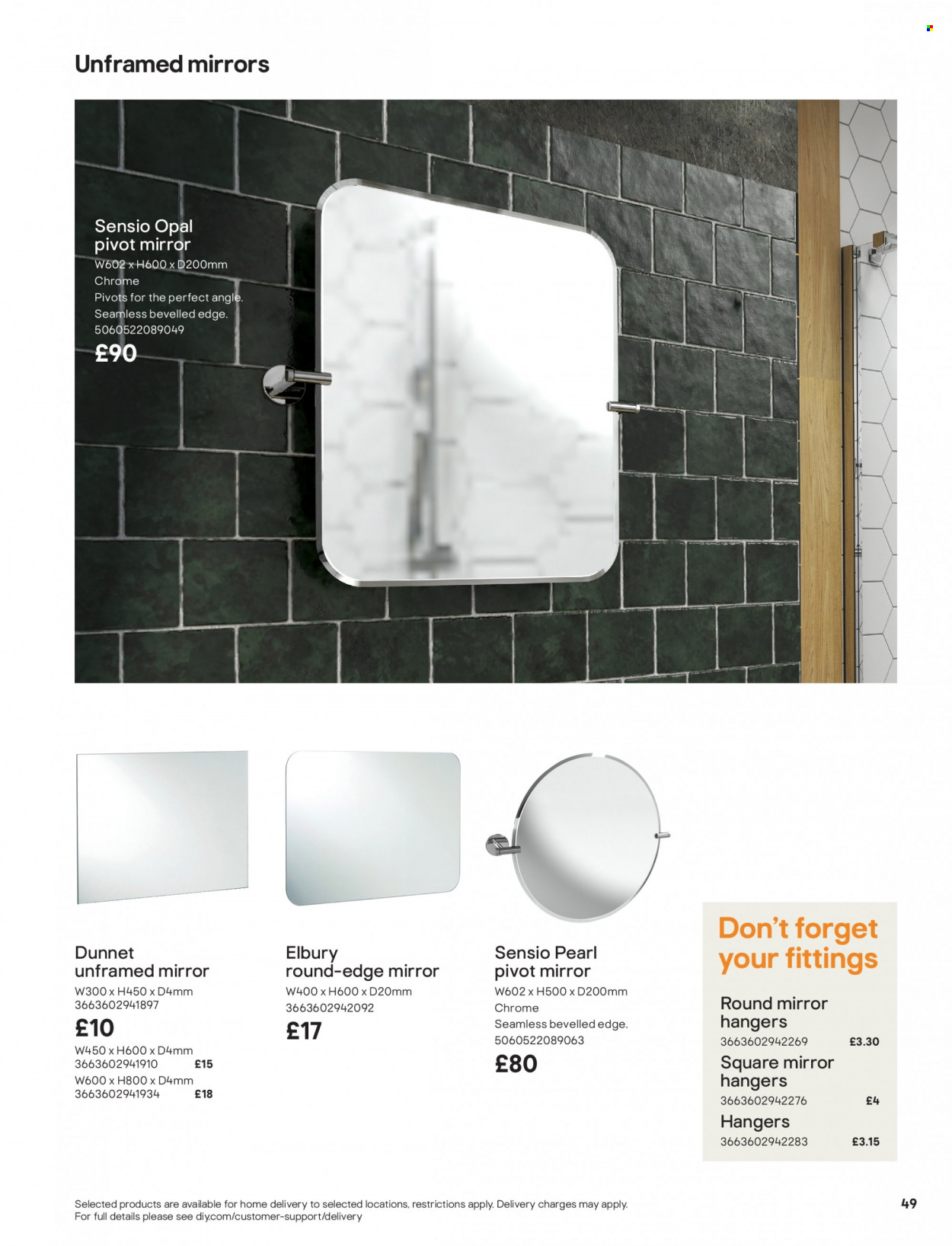 Unframed mirrors

Sensio Opal pivot mirror
W602 x H600 x D200mm
Chrome
Pivots for the perfect angle.
Seamless bevelled edge.
5060522089049
£90

Dunnet unframed mirror
W300 x H450 x D4mm
3663602941897
£10
W450 x H600 x D4mm
3663602941910 £15
W600 x H800 x D4mm
3663602941934 £18

Elbury round-edge mirror
W400 x H600 x D20mm
3663602942092
£17

Sensio Pearl pivot mirror
W602 x H500 x D200mm
Chrome
Seamless bevelled edge.
5060522089063
£80

Don't forget your fittings

Round mirror hangers
3663602942269 £3.30
Square mirror hangers
3663602942276 £4
Hangers
3663602942283 £3.15

Selected products are available for home delivery to selected locations, restrictions apply. Delivery charges may apply. For full details please see diy.com/customer-support/delivery

49